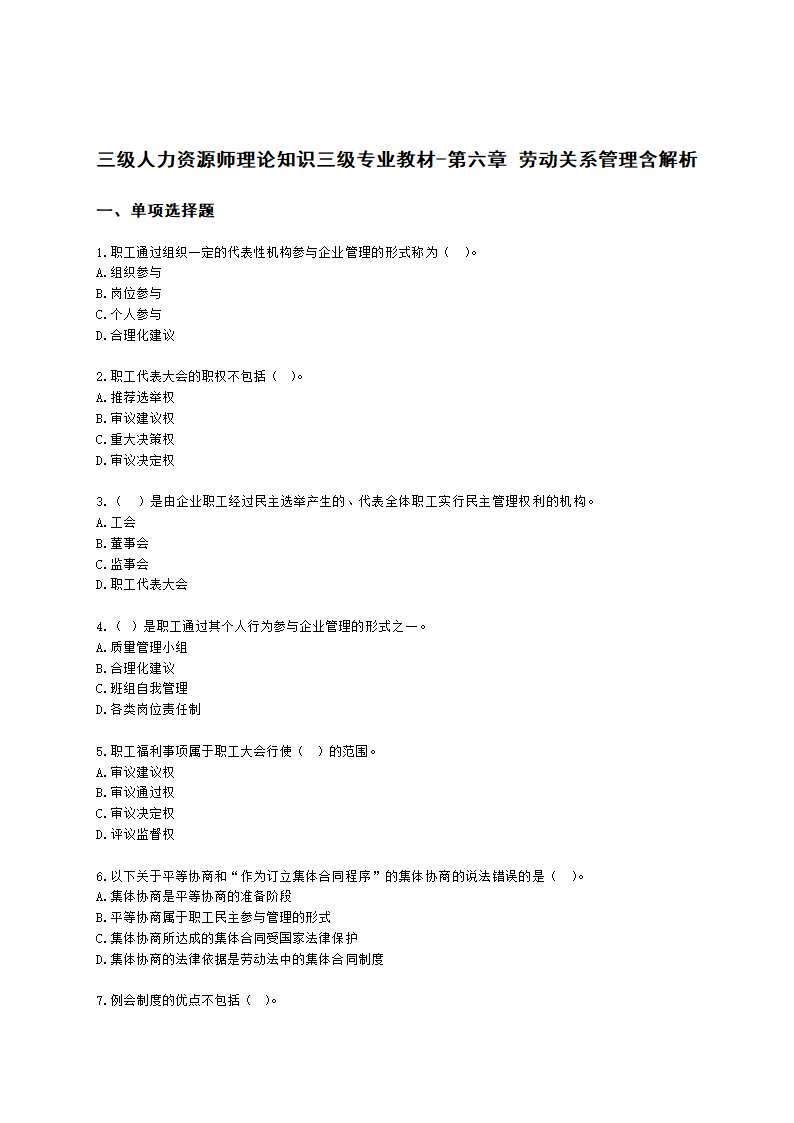 三级人力资源师理论知识三级专业教材-第六章 劳动关系管理含解析

一、单项选择题

1.职工通过组织一定的代表性机构参与企业管理的形式称为（　）。
A.组织参与
B.岗位参与
C.个人参与
D.合理化建议

2.职工代表大会的职权不包括（　）。
A.推荐选举权
B.审议建议权
C.重大决策权
D.审议决定权

3.（　）是由企业职工经过民主选举产生的、代表全体职工实行民主管理权利的机构。
A.工会
B.董事会
C.监事会
D.职工代表大会

4.（ ）是职工通过其个人行为参与企业管理的形式之一。
A.质量管理小组
B.合理化建议
C.班组自我管理
D.各类岗位责任制

5.职工福利事项属于职工大会行使（　）的范围。
A.审议建议权
B.审议通过权
C.审议决定权
D.评议监督权

6.以下关于平等协商和“作为订立集体合同程序”的集体协商的说法错误的是（　）。
A.集体协商是平等协商的准备阶段
B.平等协商属于职工民主参与管理的形式
C.集体协商所达成的集体合同受国家法律保护
D.集体协商的法律依据是劳动法中的集体合同制度

7.例会制度的优点不包括（　）。